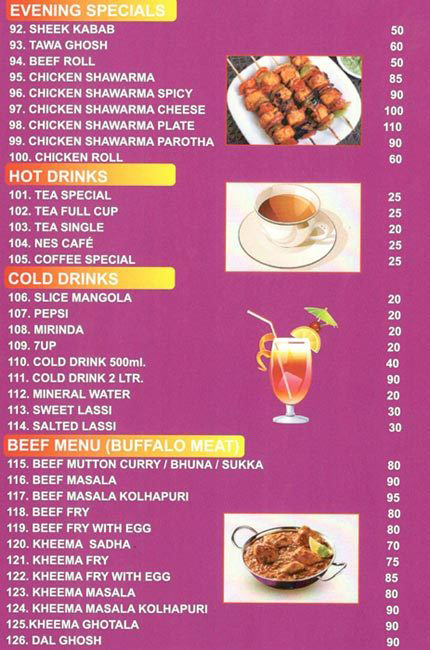 EVENING SPECIALS

92. SHEEK KABAB 50
93. TAWA GHOSH 60
94. BEEF ROLL 50
95. CHICKEN SHAWARMA 85
96. CHICKEN SHAWARMA SPICY 90
97. CHICKEN SHAWARMA CHEESE 100
98. CHICKEN SHAWARMA PLATE 110
99. CHICKEN SHAWARMA PAROTHA 90
100. CHICKEN ROLL 60

HOT DRINKS

101. TEA SPECIAL 25
102. TEA FULL CUP 25
103. TEA SINGLE 20
104. NES CAFÉ 25
105. COFFEE SPECIAL 25

COLD DRINKS

106. SLICE MANGOLA 20
107. PEPSI 20
108. MIRINDA 20
109. 7UP 20
110. COLD DRINK 500ml. 40
111. COLD DRINK 2 LTR. 90
112. MINERAL WATER 20
113. SWEET LASSI 30
114. SALTED LASSI 30

BEEF MENU (BUFFALO MEAT)

115. BEEF MUTTON CURRY / BHUNA / SUKKA 80
116. BEEF MASALA 90
117. BEEF MASALA KOLHAPURI 95
118. BEEF FRY 80
119. BEEF FRY WITH EGG 80
120. KHEEMA SADHA 70
121. KHEEMA FRY 75
122. KHEEMA FRY WITH EGG 85
123. KHEEMA MASALA 80
124. KHEEMA MASALA KOLHAPURI 90
125.KHEEMA GHOTALA 90
126. DAL GHOSH 90